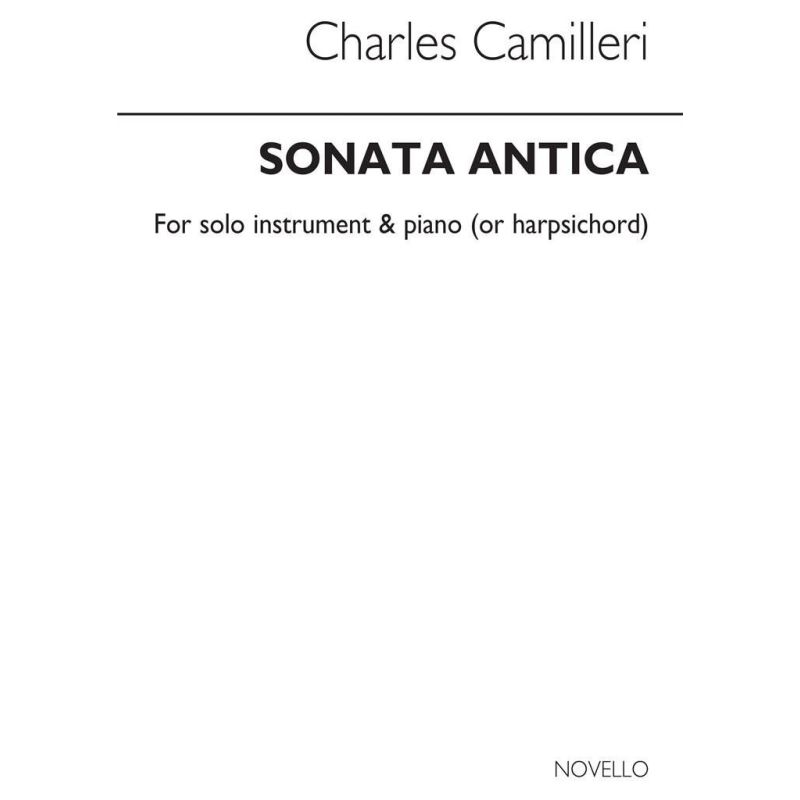 Charles Camilleri

SONATA ANTICA

For solo instrument & piano (or harpsichord)

NOVELLO